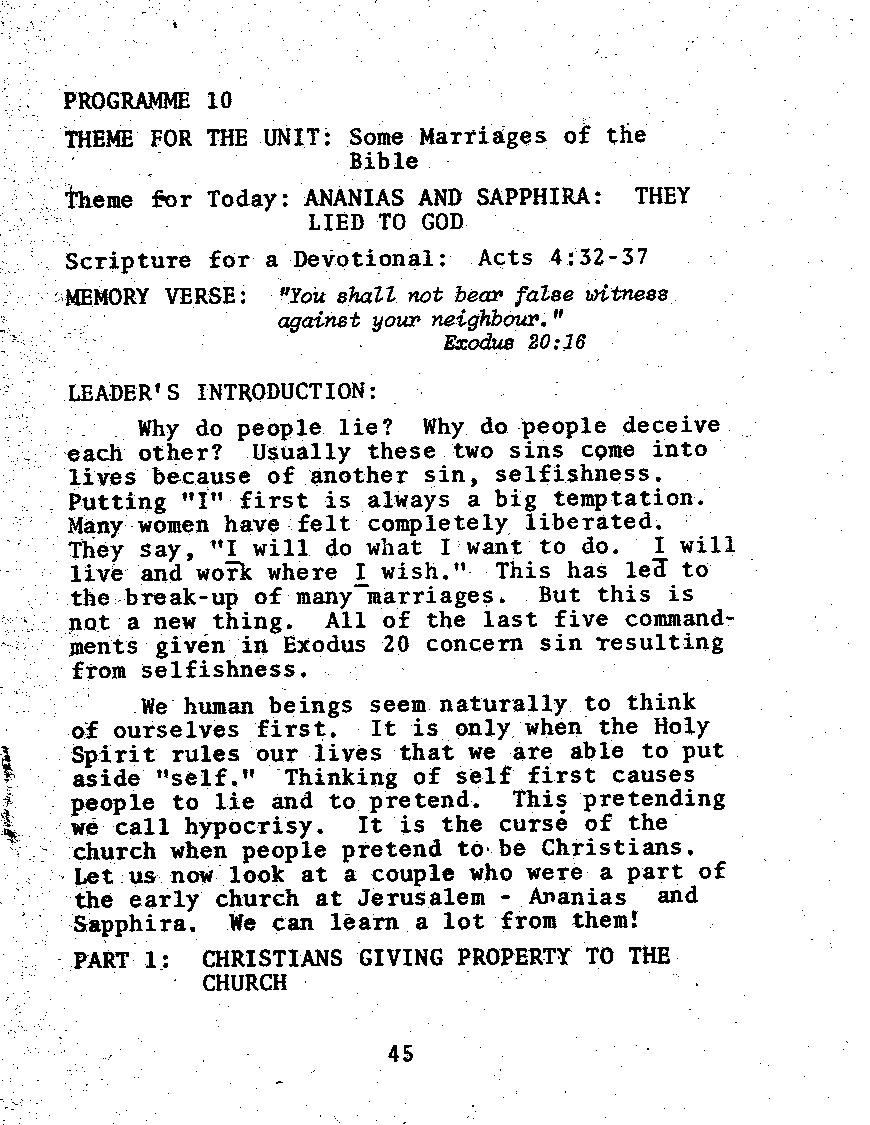 PROGRAMME 10

THEME FOR THE UNIT: Some Marriages of the Bible

Theme for Today: ANANIAS AND SAPPHIRA: THEY LIED TO GOD

Scripture for a Devotional: Acts 4:32-37

MEMORY VERSE: "You shall not bear false witness against your neighbour." Exodus 20:16

LEADER'S INTRODUCTION:

Why do people lie? Why do people deceive each other? Usually these two sins come into lives because of another sin, selfishness. Putting "I" first is always a big temptation. Many women have felt completely liberated. They say, "I will do what I want to do. I will live and work where I wish." This has led to the break-up of many marriages. But this is not a new thing. All of the last five commandments given in Exodus 20 concern sin resulting from selfishness.

We human beings seem naturally to think of ourselves first. It is only when the Holy Spirit rules our lives that we are able to put aside "self." Thinking of self first causes people to lie and to pretend. This pretending we call hypocrisy. It is the curse of the church when people pretend to be Christians. Let us now look at a couple who were a part of the early church at Jerusalem - Ananias and Sapphira. We can learn a lot from them!

PART 1: CHRISTIANS GIVING PROPERTY TO THE CHURCH

45